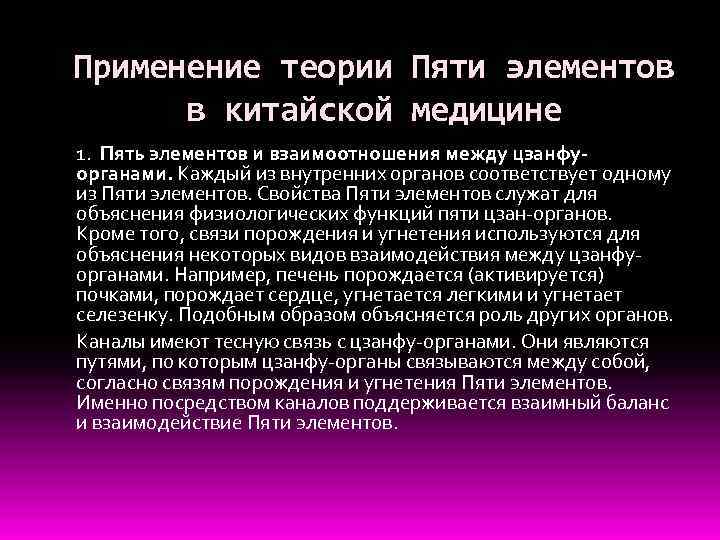 Применение теории Пяти элементов в китайской медицине

1. Пять элементов и взаимоотношения между цзанфу-органами. Каждый из внутренних органов соответствует одному из Пяти элементов. Свойства Пяти элементов служат для объяснения физиологических функций пяти цзан-органов. Кроме того, связи порождения и угнетения используются для объяснения некоторых видов взаимодействия между цзанфу-органами. Например, печень порождается (активируется) почками, порождает сердце, угнетается легкими и угнетает селезенку. Подобным образом объясняется роль других органов.

Каналы имеют тесную связь с цзанфу-органами. Они являются путями, по которым цзанфу-органы связываются между собой, согласно связям порождения и угнетения Пяти элементов. Именно посредством каналов поддерживается взаимный баланс и взаимодействие Пяти элементов.